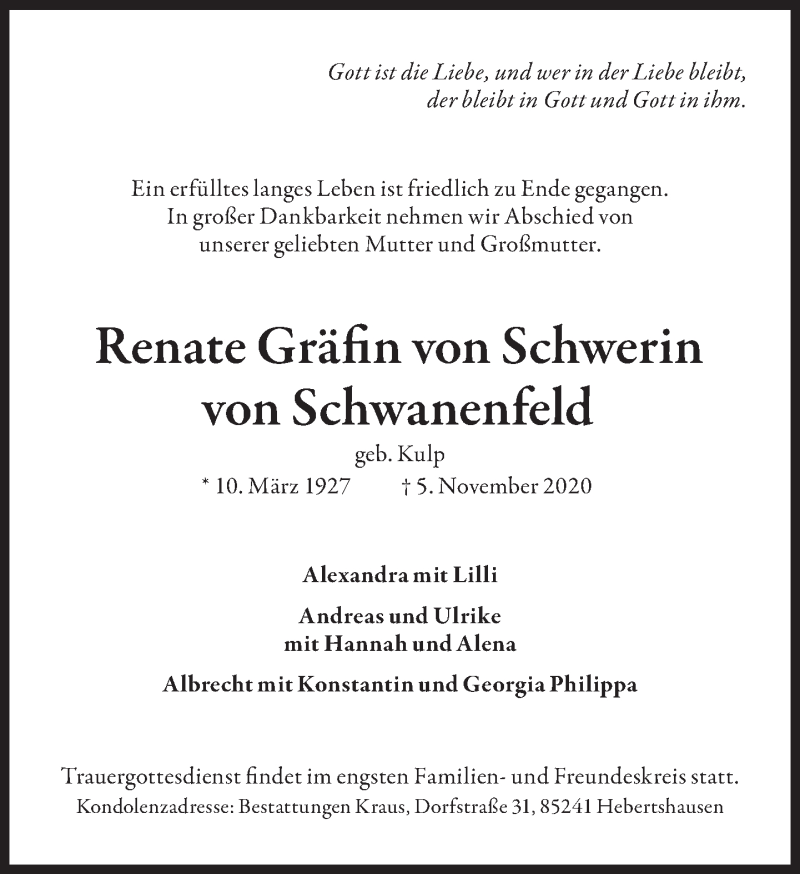 Gott ist die Liebe, und wer in der Liebe bleibt, der bleibt in Gott und Gott in ihm.

Ein erfülltes langes Leben ist friedlich zu Ende gegangen. In großer Dankbarkeit nehmen wir Abschied von unserer geliebten Mutter und Großmutter.

Renate Gräfin von Schwerin von Schwanenfeld

geb. Kulp

* 10. März 1927 † 5. November 2020

Alexandra mit Lilli

Andreas und Ulrike mit Hannah und Alena

Albrecht mit Konstantin und Georgia Philippa

Trauergottesdienst findet im engsten Familien- und Freundeskreis statt.
Kondolenzadresse: Bestattungen Kraus, Dorfstraße 31, 85241 Hebertshausen